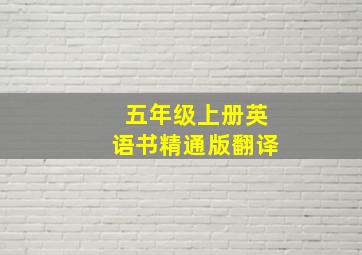 五年级上册英语书精通版翻译